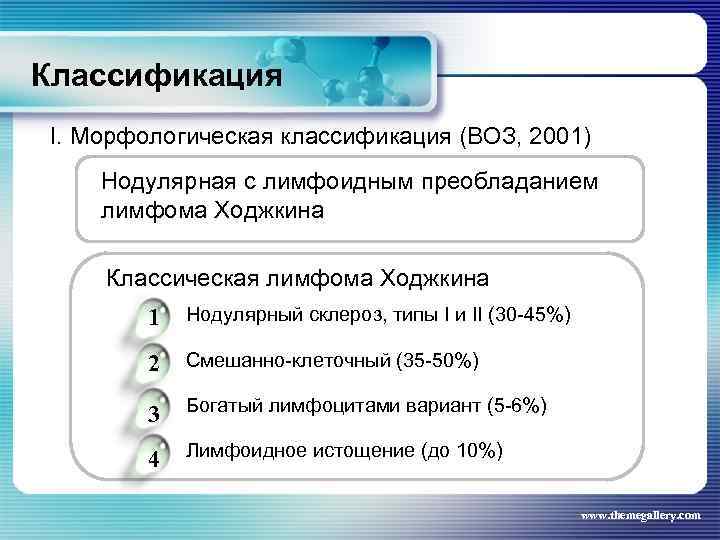 Классификация

I. Морфологическая классификация (ВОЗ, 2001)

Нодулярная с лимфоидным преобладанием лимфома Ходжкина

Классическая лимфома Ходжкина

1 Нодулярный склероз, типы I и II (30-45%)

2 Смешанно-клеточный (35-50%)

3 Богатый лимфоцитами вариант (5-6%)

4 Лимфоидное истощение (до 10%)

www.themegallery.com